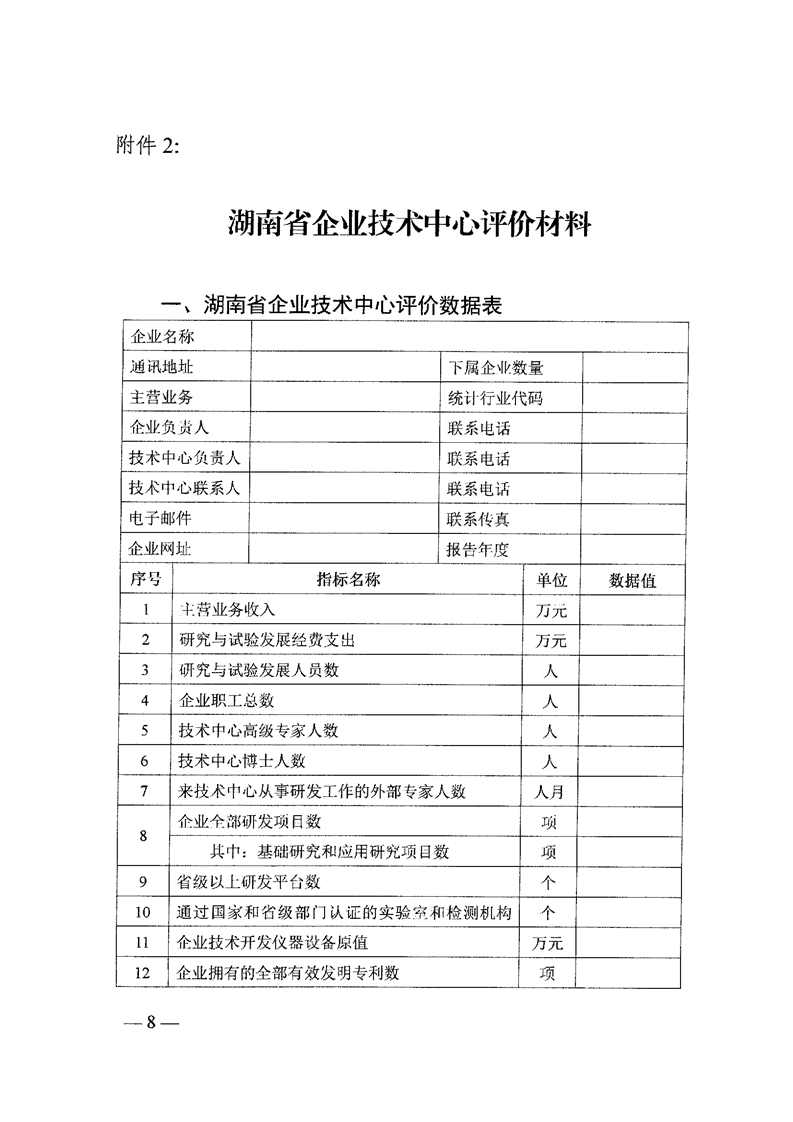 附件 2:

湖南省企业技术中心评价材料

一、湖南省企业技术中心评价数据表

| 企业名称 | | | |
|---|---|---|---|
| 通讯地址 | | 下属企业数量 | |
| 主营业务 | | 统计行业代码 | |
| 企业负责人 | | 联系电话 | |
| 技术中心负责人 | | 联系电话 | |
| 技术中心联系人 | | 联系电话 | |
| 电子邮件 | | 联系传真 | |
| 企业网址 | | 报告年度 | |

| 序号 | 指标名称 | 单位 | 数据值 |
|---|---|---|---|
| 1 | 主营业务收入 | 万元 | |
| 2 | 研究与试验发展经费支出 | 万元 | |
| 3 | 研究与试验发展人员数 | 人 | |
| 4 | 企业职工总数 | 人 | |
| 5 | 技术中心高级专家人数 | 人 | |
| 6 | 技术中心博士人数 | 人 | |
| 7 | 来技术中心从事研发工作的外部专家人数 | 人月 | |
| 8 | 企业全部研发项目数 | 项 | |
| | 其中：基础研究和应用研究项目数 | 项 | |
| 9 | 省级以上研发平台数 | 个 | |
| 10 | 通过国家和省级部门认证的实验室和检测机构 | 个 | |
| 11 | 企业技术开发仪器设备原值 | 万元 | |
| 12 | 企业拥有的全部有效发明专利数 | 项 | |

— 8 —